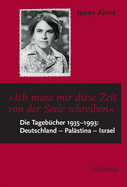 Jenny Aloni

»Ich muss mir diese Zeit von der Seele schreiben«

Die Tagebücher 1935–1993: Deutschland – Palästina – Israel

Schöningh